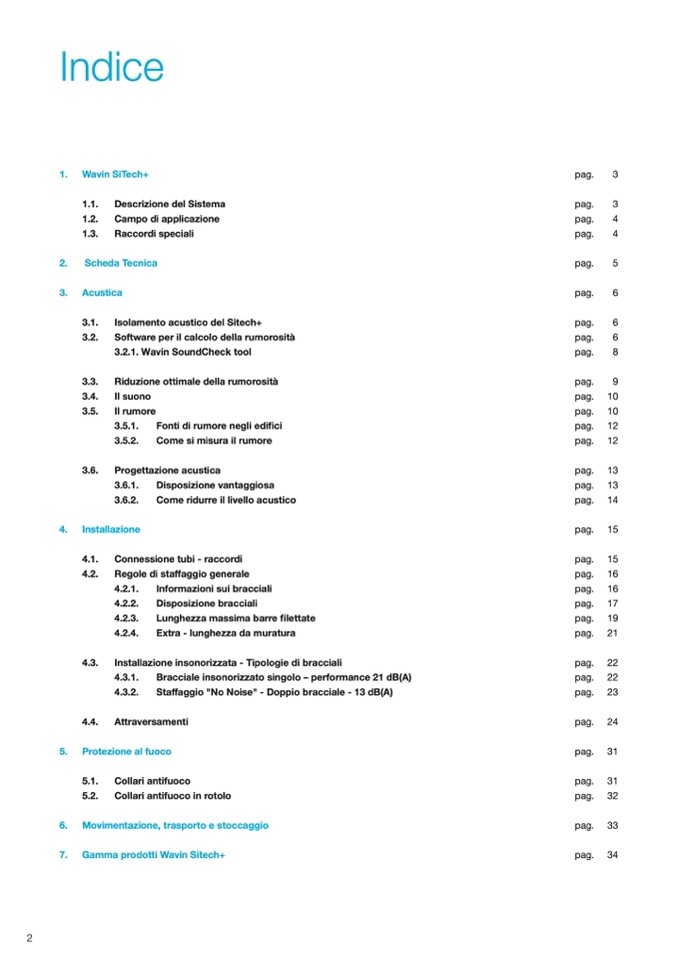 Indice

1. Wavin SiTech+ pag. 3

1.1. Descrizione del Sistema pag. 3
1.2. Campo di applicazione pag. 4
1.3. Raccordi speciali pag. 4

2. Scheda Tecnica pag. 5

3. Acustica pag. 6

3.1. Isolamento acustico del Sitech+ pag. 6
3.2. Software per il calcolo della rumorosità pag. 6
3.2.1. Wavin SoundCheck tool pag. 8

3.3. Riduzione ottimale della rumorosità pag. 9
3.4. Il suono pag. 10
3.5. Il rumore pag. 10
3.5.1. Fonti di rumore negli edifici pag. 12
3.5.2. Come si misura il rumore pag. 12

3.6. Progettazione acustica pag. 13
3.6.1. Disposizione vantaggiosa pag. 13
3.6.2. Come ridurre il livello acustico pag. 14

4. Installazione pag. 15

4.1. Connessione tubi - raccordi pag. 15
4.2. Regole di staffaggio generale pag. 16
4.2.1. Informazioni sui bracciali pag. 16
4.2.2. Disposizione bracciali pag. 17
4.2.3. Lunghezza massima barre filettate pag. 19
4.2.4. Extra - lunghezza da muratura pag. 21

4.3. Installazione insonorizzata - Tipologie di bracciali pag. 22
4.3.1. Bracciale insonorizzato singolo – performance 21 dB(A) pag. 22
4.3.2. Staffaggio "No Noise" - Doppio bracciale - 13 dB(A) pag. 23

4.4. Attraversamenti pag. 24

5. Protezione al fuoco pag. 31

5.1. Collari antifuoco pag. 31
5.2. Collari antifuoco in rotolo pag. 32

6. Movimentazione, trasporto e stoccaggio pag. 33

7. Gamma prodotti Wavin Sitech+ pag. 34

2